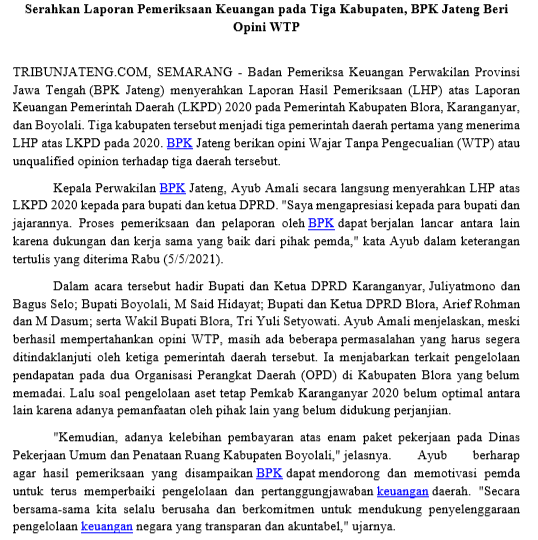 Serahkan Laporan Pemeriksaan Keuangan pada Tiga Kabupaten, BPK Jateng Beri Opini WTP

TRIBUNJATENG.COM, SEMARANG - Badan Pemeriksa Keuangan Perwakilan Provinsi Jawa Tengah (BPK Jateng) menyerahkan Laporan Hasil Pemeriksaan (LHP) atas Laporan Keuangan Pemerintah Daerah (LKPD) 2020 pada Pemerintah Kabupaten Blora, Karanganyar, dan Boyolali. Tiga kabupaten tersebut menjadi tiga pemerintah daerah pertama yang menerima LHP atas LKPD pada 2020. BPK Jateng berikan opini Wajar Tanpa Pengecualian (WTP) atau unqualified opinion terhadap tiga daerah tersebut.

Kepala Perwakilan BPK Jateng, Ayub Amali secara langsung menyerahkan LHP atas LKPD 2020 kepada para bupati dan ketua DPRD. "Saya mengapresiasi kepada para bupati dan jajarannya. Proses pemeriksaan dan pelaporan oleh BPK dapat berjalan lancar antara lain karena dukungan dan kerja sama yang baik dari pihak pemda," kata Ayub dalam keterangan tertulis yang diterima Rabu (5/5/2021).

Dalam acara tersebut hadir Bupati dan Ketua DPRD Karanganyar, Juliyatmono dan Bagus Selo; Bupati Boyolali, M Said Hidayat; Bupati dan Ketua DPRD Blora, Arief Rohman dan M Dasum; serta Wakil Bupati Blora, Tri Yuli Setyowati. Ayub Amali menjelaskan, meski berhasil mempertahankan opini WTP, masih ada beberapa permasalahan yang harus segera ditindaklanjuti oleh ketiga pemerintah daerah tersebut. Ia menjabarkan terkait pengelolaan pendapatan pada dua Organisasi Perangkat Daerah (OPD) di Kabupaten Blora yang belum memadai. Lalu soal pengelolaan aset tetap Pemkab Karanganyar 2020 belum optimal antara lain karena adanya pemanfaatan oleh pihak lain yang belum didukung perjanjian.

"Kemudian, adanya kelebihan pembayaran atas enam paket pekerjaan pada Dinas Pekerjaan Umum dan Penataan Ruang Kabupaten Boyolali," jelasnya. Ayub berharap agar hasil pemeriksaan yang disampaikan BPK dapat mendorong dan memotivasi pemda untuk terus memperbaiki pengelolaan dan pertanggungjawaban keuangan daerah. "Secara bersama-sama kita selalu berusaha dan berkomitmen untuk mendukung penyelenggaraan pengelolaan keuangan negara yang transparan dan akuntabel," ujarnya.